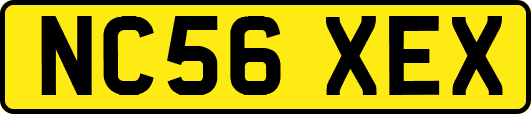 NC56 XEX